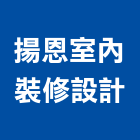 揚恩室內
裝修設計